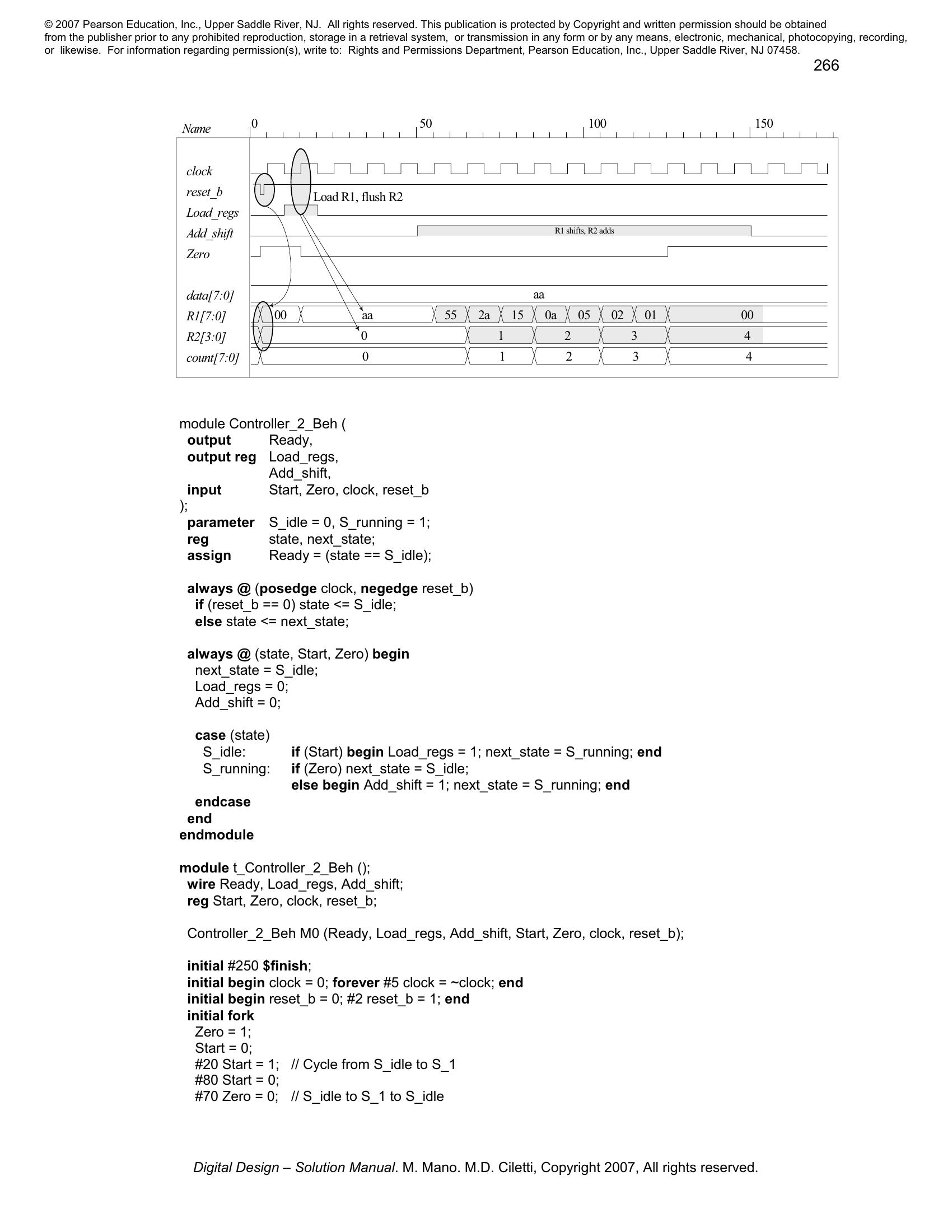 © 2007 Pearson Education, Inc., Upper Saddle River, NJ. All rights reserved. This publication is protected by Copyright and written permission should be obtained from the publisher prior to any prohibited reproduction, storage in a retrieval system, or transmission in any form or by any means, electronic, mechanical, photocopying, recording, or likewise. For information regarding permission(s), write to: Rights and Permissions Department, Pearson Education, Inc., Upper Saddle River, NJ 07458.

266

Name 0 50 100 150

clock
reset_b
Load_regs
Add_shift
Zero
data[7:0]
R1[7:0]
R2[3:0]
count[7:0]

Load R1, flush R2

R1 shifts, R2 adds

aa

00 aa 55 2a 15 0a 05 02 01 00

0 1 2 3 4

0 1 2 3 4

module Controller_2_Beh (
output Ready,
output reg Load_regs,
Add_shift,
input Start, Zero, clock, reset_b
);
parameter S_idle = 0, S_running = 1;
reg state, next_state;
assign Ready = (state == S_idle);

always @ (posedge clock, negedge reset_b)
if (reset_b == 0) state <= S_idle;
else state <= next_state;

always @ (state, Start, Zero) begin
next_state = S_idle;
Load_regs = 0;
Add_shift = 0;

case (state)
S_idle: if (Start) begin Load_regs = 1; next_state = S_running; end
S_running: if (Zero) next_state = S_idle;
else begin Add_shift = 1; next_state = S_running; end
endcase
end
endmodule

module t_Controller_2_Beh ();
wire Ready, Load_regs, Add_shift;
reg Start, Zero, clock, reset_b;

Controller_2_Beh M0 (Ready, Load_regs, Add_shift, Start, Zero, clock, reset_b);

initial #250 $finish;
initial begin clock = 0; forever #5 clock = ~clock; end
initial begin reset_b = 0; #2 reset_b = 1; end
initial fork
Zero = 1;
Start = 0;
#20 Start = 1; // Cycle from S_idle to S_1
#80 Start = 0;
#70 Zero = 0; // S_idle to S_1 to S_idle

Digital Design – Solution Manual. M. Mano. M.D. Ciletti, Copyright 2007, All rights reserved.